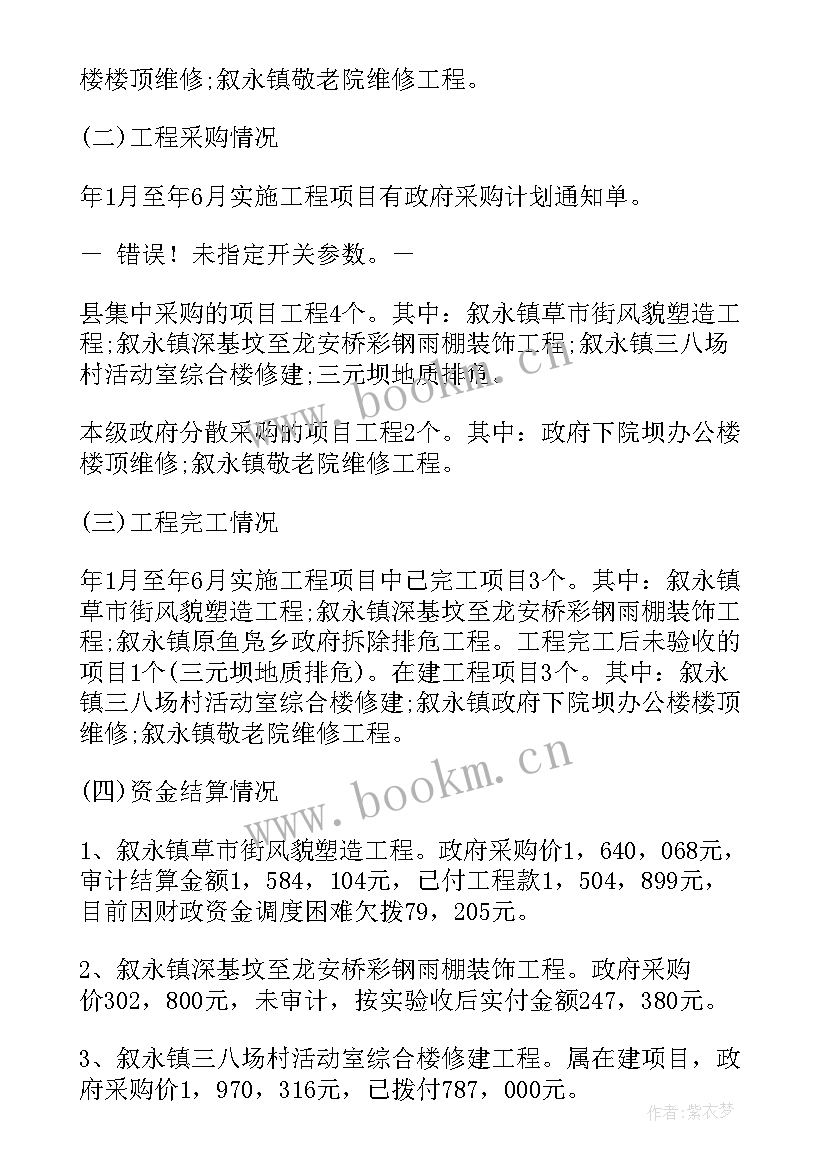 楼楼顶维修;叙永镇敬老院维修工程。

(二)工程采购情况

年1月至年6月实施工程项目有政府采购计划通知单。

— 错误！未指定开关参数。—

县集中采购的项目工程4个。其中：叙永镇草市街风貌塑造工程;叙永镇深基坟至龙安桥彩钢雨棚装饰工程;叙永镇三八场村活动室综合楼修建;三元坝地质排危。

本级政府分散采购的项目工程2个。其中：政府下院坝办公楼楼顶维修;叙永镇敬老院维修工程。

(三)工程完工情况

年1月至年6月实施工程项目中已完工项目3个。其中：叙永镇草市街风貌塑造工程;叙永镇深基坟至龙安桥彩钢雨棚装饰工程;叙永镇原鱼凫乡政府拆除排危工程。工程完工后未验收的项目1个(三元坝地质排危)。在建工程项目3个。其中：叙永镇三八场村活动室综合楼修建;叙永镇政府下院坝办公楼楼顶维修;叙永镇敬老院维修工程。

(四)资金结算情况

1、叙永镇草市街风貌塑造工程。政府采购价1，640，068元，审计结算金额1，584，104元，已付工程款1，504，899元，目前因财政资金调度困难欠拨79，205元。

2、叙永镇深基坟至龙安桥彩钢雨棚装饰工程。政府采购价302，800元，未审计，按实验收后实付金额247，380元。

3、叙永镇三八场村活动室综合楼修建工程。属在建项目，政府采购价1，970，316元，已拨付787，000元。

www.bookm.cn

作者：紫衣梦